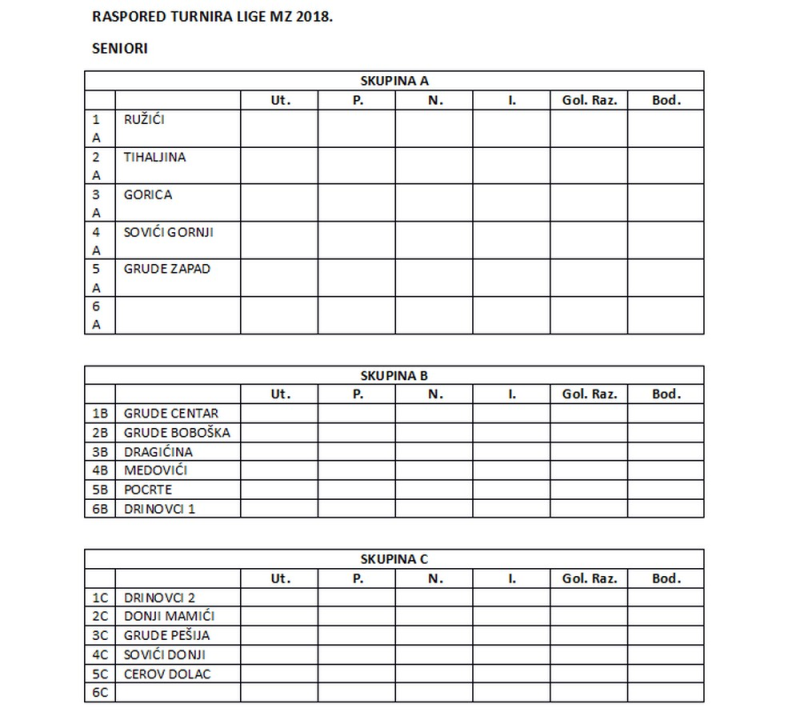 RASPORED TURNIRA LIGE MZ 2018.

SENIORI

SKUPINA A

| | | Ut. | P. | N. | I. | Gol. Raz. | Bod. |
|---|---|---|---|---|---|---|---|
| 1 A | RUŽIĆI | | | | | | |
| 2 A | TIHALJINA | | | | | | |
| 3 A | GORICA | | | | | | |
| 4 A | SOVIĆI GORNJI | | | | | | |
| 5 A | GRUDE ZAPAD | | | | | | |
| 6 A | | | | | | | |

SKUPINA B

| | | Ut. | P. | N. | I. | Gol. Raz. | Bod. |
|---|---|---|---|---|---|---|---|
| 1B | GRUDE CENTAR | | | | | | |
| 2B | GRUDE BOBOŠKA | | | | | | |
| 3B | DRAGIĆINA | | | | | | |
| 4B | MEDOVIĆI | | | | | | |
| 5B | POCRTE | | | | | | |
| 6B | DRINOVCI 1 | | | | | | |

SKUPINA C

| | | Ut. | P. | N. | I. | Gol. Raz. | Bod. |
|---|---|---|---|---|---|---|---|
| 1C | DRINOVCI 2 | | | | | | |
| 2C | DONJI MAMIĆI | | | | | | |
| 3C | GRUDE PEŠIJA | | | | | | |
| 4C | SOVIĆI DONJI | | | | | | |
| 5C | CEROV DOLAC | | | | | | |
| 6C | | | | | | | |